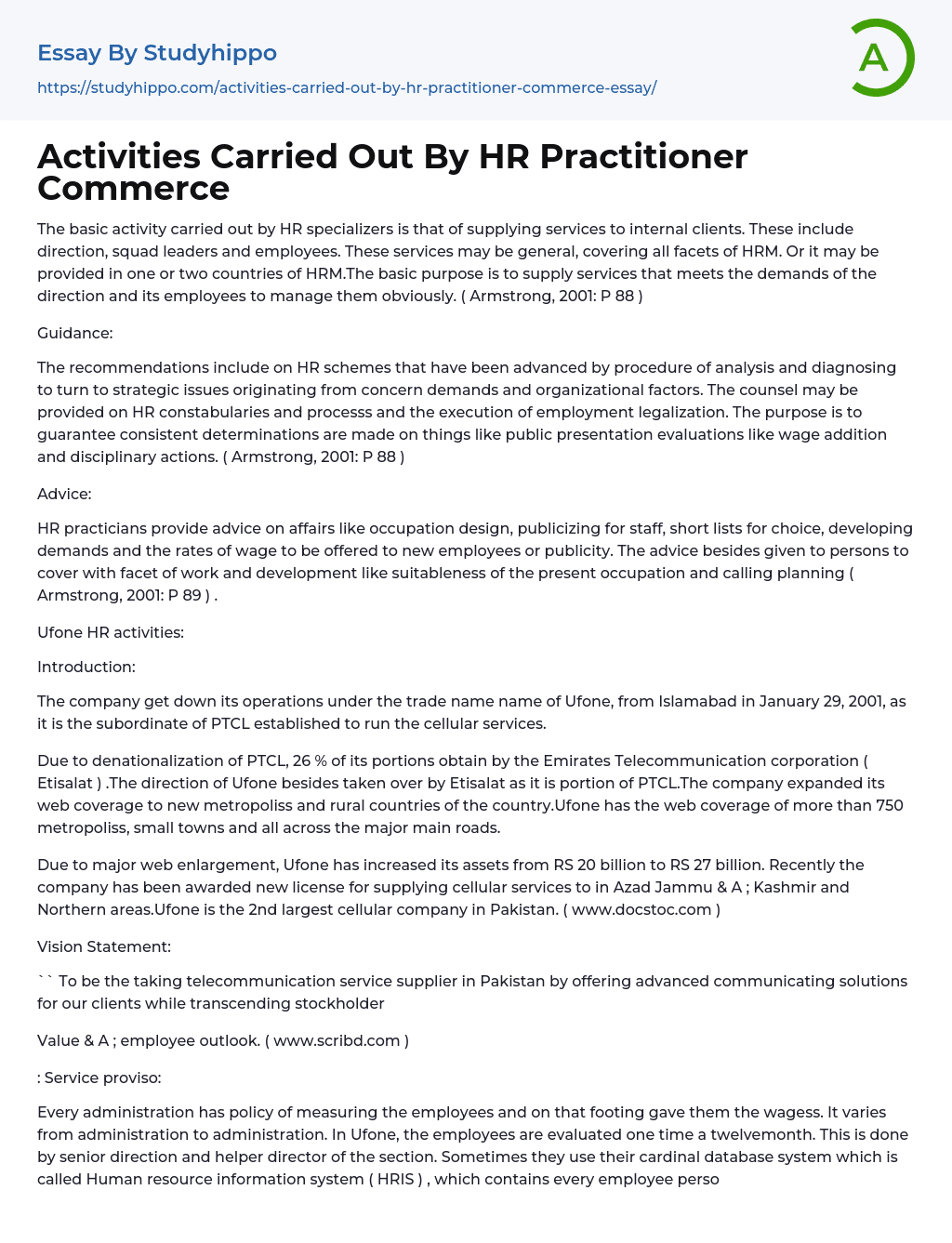 Essay By Studyhippo

https://studyhippo.com/activities-carried-out-by-hr-practitioner-commerce-essay/

A

Activities Carried Out By HR Practitioner Commerce

The basic activity carried out by HR specializers is that of supplying services to internal clients. These include direction, squad leaders and employees. These services may be general, covering all facets of HRM. Or it may be provided in one or two countries of HRM.The basic purpose is to supply services that meets the demands of the direction and its employees to manage them obviously. ( Armstrong, 2001: P 88 )

Guidance:

The recommendations include on HR schemes that have been advanced by procedure of analysis and diagnosing to turn to strategic issues originating from concern demands and organizational factors. The counsel may be provided on HR constabularies and processs and the execution of employment legalization. The purpose is to guarantee consistent determinations are made on things like public presentation evaluations like wage addition and disciplinary actions. ( Armstrong, 2001: P 88 )

Advice:

HR practicians provide advice on affairs like occupation design, publicizing for staff, short lists for choice, developing demands and the rates of wage to be offered to new employees or publicity. The advice besides given to persons to cover with facet of work and development like suitableness of the present occupation and calling planning ( Armstrong, 2001: P 89 ) .

Ufone HR activities:

Introduction:

The company get down its operations under the trade name name of Ufone, from Islamabad in January 29, 2001, as it is the subordinate of PTCL established to run the cellular services.

Due to denationalization of PTCL, 26 % of its portions obtain by the Emirates Telecommunication corporation ( Etisalat ) .The direction of Ufone besides taken over by Etisalat as it is portion of PTCL.The company expanded its web coverage to new metropoliss and rural countries of the country.Ufone has the web coverage of more than 750 metropoliss, small towns and all across the major main roads.

Due to major web enlargement, Ufone has increased its assets from RS 20 billion to RS 27 billion. Recently the company has been awarded new license for supplying cellular services to in Azad Jammu & A ; Kashmir and Northern areas.Ufone is the 2nd largest cellular company in Pakistan. ( www.docstoc.com )

Vision Statement:

`` To be the taking telecommunication service supplier in Pakistan by offering advanced communicating solutions for our clients while transcending stockholder

Value & A ; employee outlook. ( www.scribd.com )

: Service proviso:

Every administration has policy of measuring the employees and on that footing gave them the wagess. It varies from administration to administration. In Ufone, the employees are evaluated one time a twelvemonth. This is done by senior direction and helper director of the section. Sometimes they use their cardinal database system which is called Human resource information system ( HRIS ) , which contains every employee perso